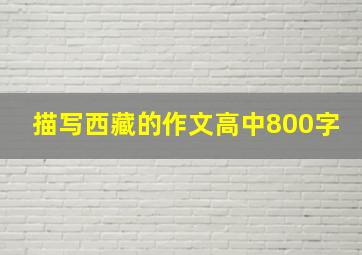 描写西藏的作文高中800字